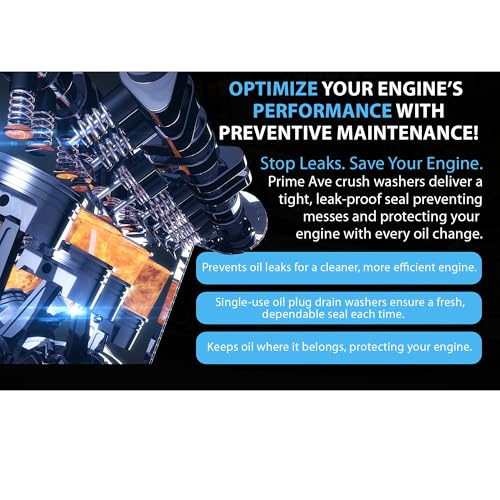 OPTIMIZE YOUR ENGINE'S PERFORMANCE WITH PREVENTIVE MAINTENANCE!

Stop Leaks. Save Your Engine.

Prime Ave crush washers deliver a tight, leak-proof seal preventing messes and protecting your engine with every oil change.

Prevents oil leaks for a cleaner, more efficient engine.

Single-use oil plug drain washers ensure a fresh, dependable seal each time.

Keeps oil where it belongs, protecting your engine.